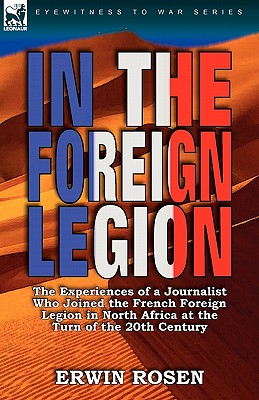 LEONAUR

EYEWITNESS TO WAR SERIES

IN THE FOREIGN LEGION

The Experiences of a Journalist Who Joined the French Foreign Legion in North Africa at the Turn of the 20th Century

ERWIN ROSEN